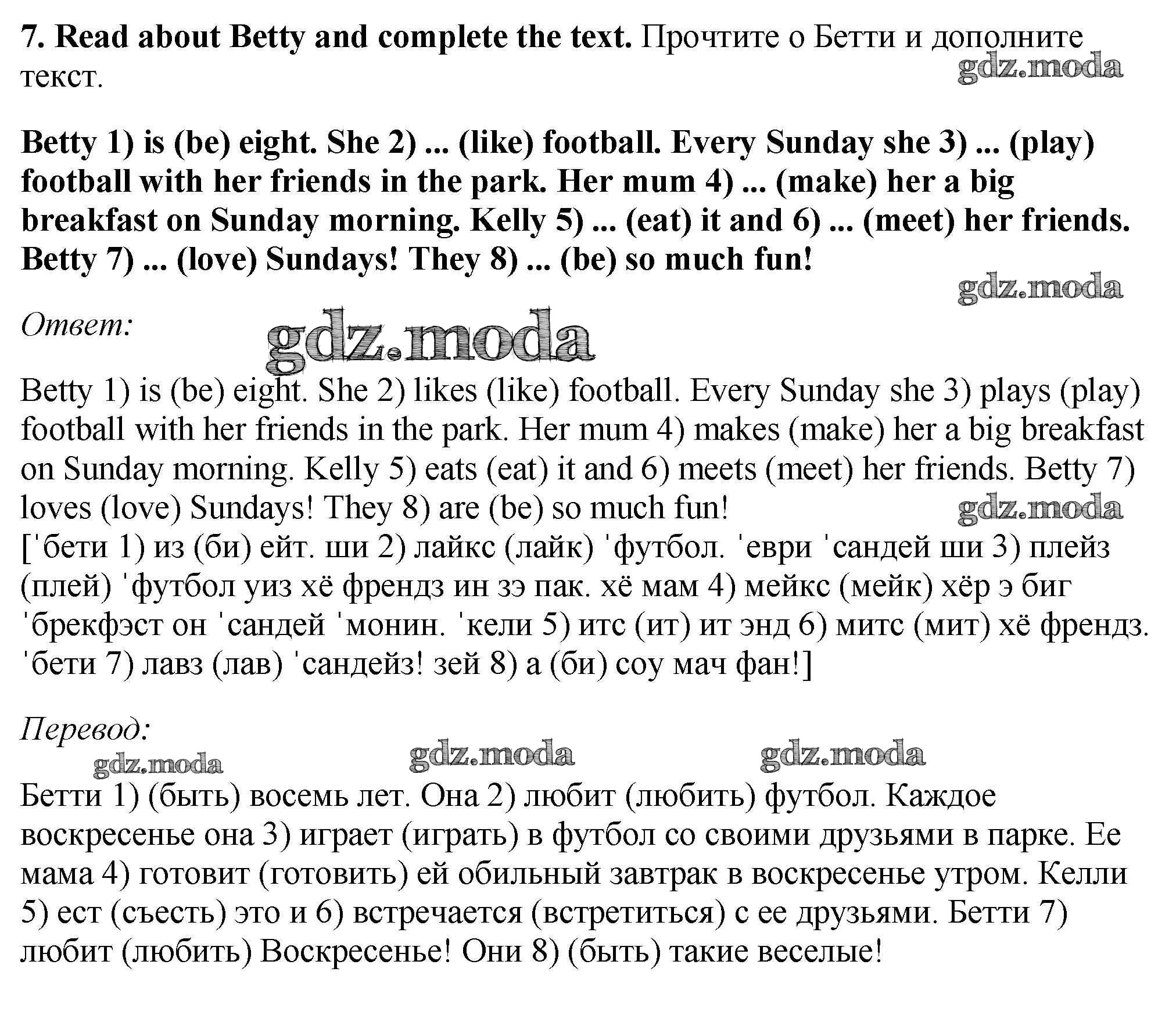 7. Read about Betty and complete the text. Прочтите о Бетти и дополните текст.

gdz.moda

Betty 1) is (be) eight. She 2) ... (like) football. Every Sunday she 3) ... (play) football with her friends in the park. Her mum 4) ... (make) her a big breakfast on Sunday morning. Kelly 5) ... (eat) it and 6) ... (meet) her friends. Betty 7) ... (love) Sundays! They 8) ... (be) so much fun!

gdz.moda

Ответ:

gdz.moda

Betty 1) is (be) eight. She 2) likes (like) football. Every Sunday she 3) plays (play) football with her friends in the park. Her mum 4) makes (make) her a big breakfast on Sunday morning. Kelly 5) eats (eat) it and 6) meets (meet) her friends. Betty 7) loves (love) Sundays! They 8) are (be) so much fun!

gdz.moda

[ˈбети 1) из (би) ейт. ши 2) лайкс (лайк) ˈфутбол. ˈеври ˈсандей ши 3) плейз (плей) ˈфутбол уиз хё френдз ин зэ пак. хё мам 4) мейкс (мейк) хёр э биг ˈбрекфэст он ˈсандей ˈмонин. ˈкели 5) итс (ит) ит энд 6) митс (мит) хё френдз. ˈбети 7) лавз (лав) ˈсандейз! зей 8) а (би) соу мач фан!]

Перевод:

gdz.moda gdz.moda gdz.moda

Бетти 1) (быть) восемь лет. Она 2) любит (любить) футбол. Каждое воскресенье она 3) играет (играть) в футбол со своими друзьями в парке. Ее мама 4) готовит (готовить) ей обильный завтрак в воскресенье утром. Келли 5) ест (съесть) это и 6) встречается (встретиться) с ее друзьями. Бетти 7) любит (любить) Воскресенье! Они 8) (быть) такие веселые!